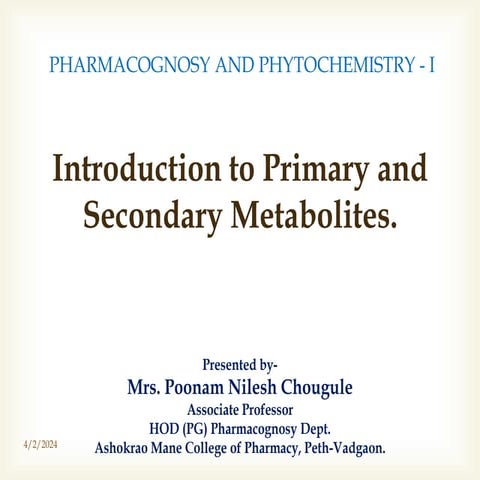 PHARMACOGNOSY AND PHYTOCHEMISTRY - I

Introduction to Primary and Secondary Metabolites.

Presented by-
Mrs. Poonam Nilesh Chougule
Associate Professor
HOD (PG) Pharmacognosy Dept.
Ashokrao Mane College of Pharmacy, Peth-Vadgaon.

4/2/2024